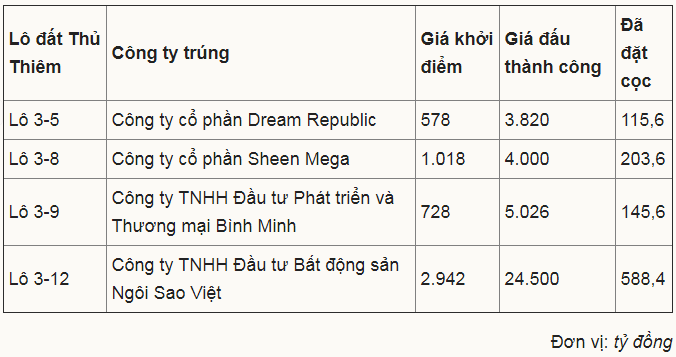 | Lô đất Thủ Thiêm | Công ty trúng | Giá khởi điểm | Giá đấu thành công | Đã đặt cọc |
|---|---|---|---|---|
| Lô 3-5 | Công ty cổ phần Dream Republic | 578 | 3.820 | 115,6 |
| Lô 3-8 | Công ty cổ phần Sheen Mega | 1.018 | 4.000 | 203,6 |
| Lô 3-9 | Công ty TNHH Đầu tư Phát triển và Thương mại Bình Minh | 728 | 5.026 | 145,6 |
| Lô 3-12 | Công ty TNHH Đầu tư Bất động sản Ngôi Sao Việt | 2.942 | 24.500 | 588,4 |

Đơn vị: tỷ đồng